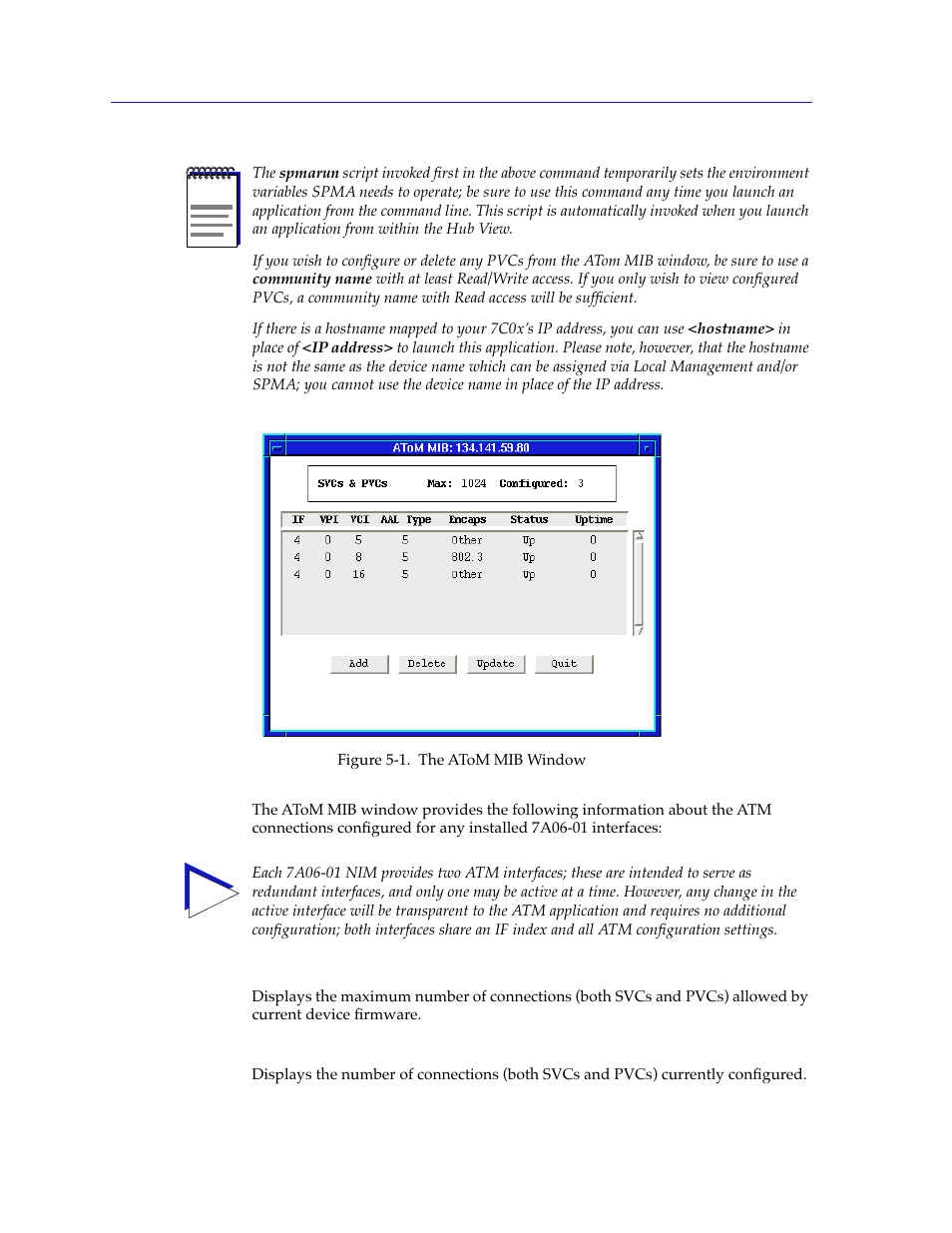 The spmarun script invoked first in the above command temporarily sets the environment variables SPMA needs to operate; be sure to use this command any time you launch an application from the command line. This script is automatically invoked when you launch an application from within the Hub View.

If you wish to configure or delete any PVCs from the AToM MIB window, be sure to use a community name with at least Read/Write access. If you only wish to view configured PVCs, a community name with Read access will be sufficient.

If there is a hostname mapped to your 7C0x's IP address, you can use <hostname> in place of <IP address> to launch this application. Please note, however, that the hostname is not the same as the device name which can be assigned via Local Management and/or SPMA; you cannot use the device name in place of the IP address.

AToM MIB: 134.141.59.80

SVCs & PVCs Max: 1024 Configured: 3

| IF | VPI | VCI | AAL Type | Encaps | Status | Uptime |
|---|---|---|---|---|---|---|
| 4 | 0 | 5 | 5 | Other | Up | 0 |
| 4 | 0 | 8 | 5 | 802.3 | Up | 0 |
| 4 | 0 | 16 | 5 | Other | Up | 0 |

Add Delete Update Quit

Figure 5-1. The AToM MIB Window

The AToM MIB window provides the following information about the ATM connections configured for any installed 7A06-01 interfaces:

Each 7A06-01 NIM provides two ATM interfaces; these are intended to serve as redundant interfaces, and only one may be active at a time. However, any change in the active interface will be transparent to the ATM application and requires no additional configuration; both interfaces share an IF index and all ATM configuration settings.

Displays the maximum number of connections (both SVCs and PVCs) allowed by current device firmware.

Displays the number of connections (both SVCs and PVCs) currently configured.